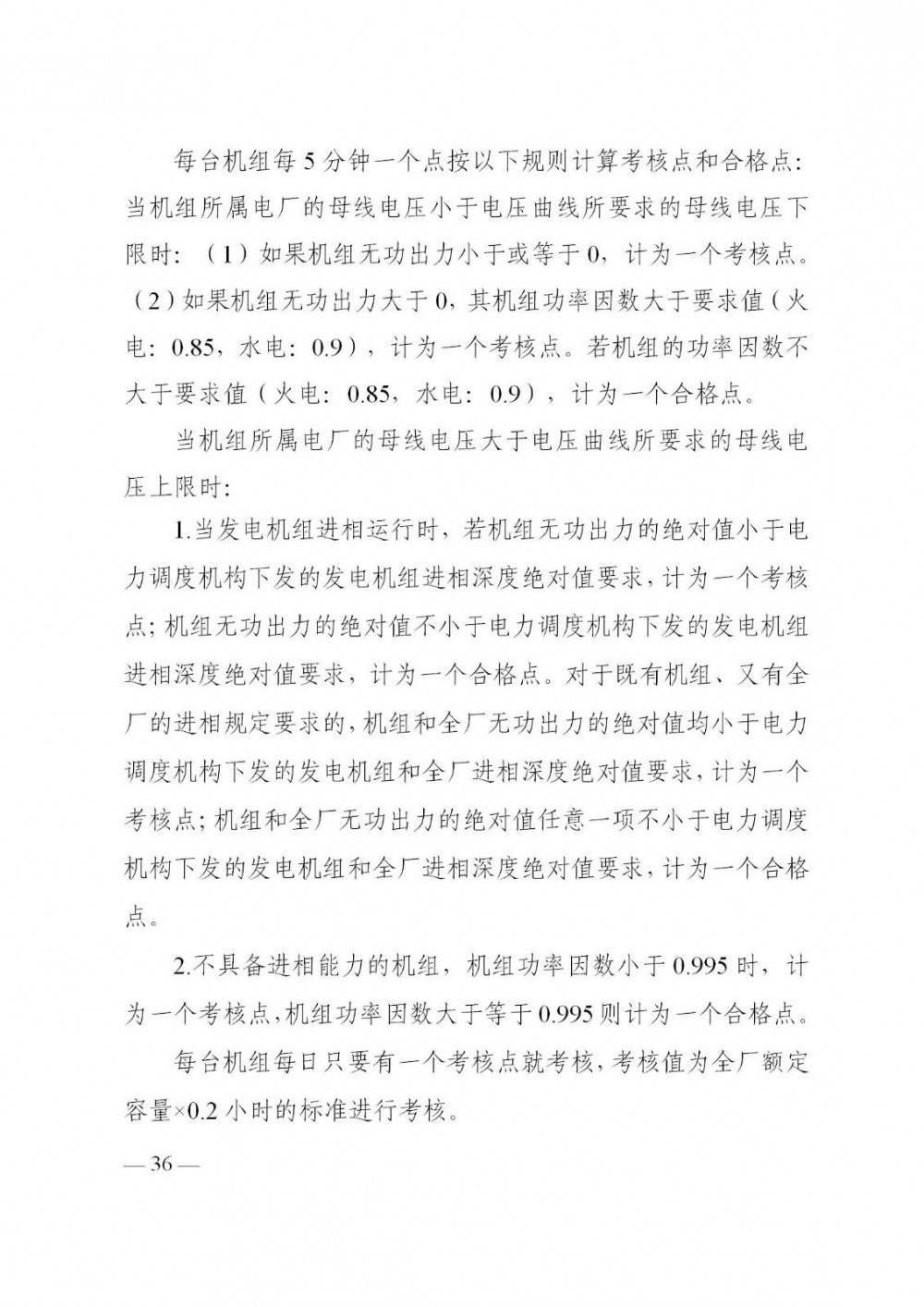 每台机组每 5 分钟一个点按以下规则计算考核点和合格点：当机组所属电厂的母线电压小于电压曲线所要求的母线电压下限时：（1）如果机组无功出力小于或等于 0，计为一个考核点。（2）如果机组无功出力大于 0，其机组功率因数大于要求值（火电：0.85，水电：0.9），计为一个考核点。若机组的功率因数不大于要求值（火电：0.85，水电：0.9），计为一个合格点。

当机组所属电厂的母线电压大于电压曲线所要求的母线电压上限时：

1.当发电机组进相运行时，若机组无功出力的绝对值小于电力调度机构下发的发电机组进相深度绝对值要求，计为一个考核点；机组无功出力的绝对值不小于电力调度机构下发的发电机组进相深度绝对值要求，计为一个合格点。对于既有机组、又有全厂的进相规定要求的，机组和全厂无功出力的绝对值均小于电力调度机构下发的发电机组和全厂进相深度绝对值要求，计为一个考核点；机组和全厂无功出力的绝对值任意一项不小于电力调度机构下发的发电机组和全厂进相深度绝对值要求，计为一个合格点。

2.不具备进相能力的机组，机组功率因数小于 0.995 时，计为一个考核点，机组功率因数大于等于 0.995 则计为一个合格点。

每台机组每日只要有一个考核点就考核，考核值为全厂额定容量×0.2 小时的标准进行考核。

— 36 —